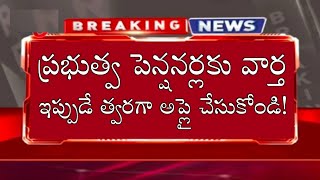 BREAKING NEWS

ప్రభుత్వ పెన్షనర్లకు వార్త
ఇప్పుడే త్వరగా అప్లై చేసుకోండి!